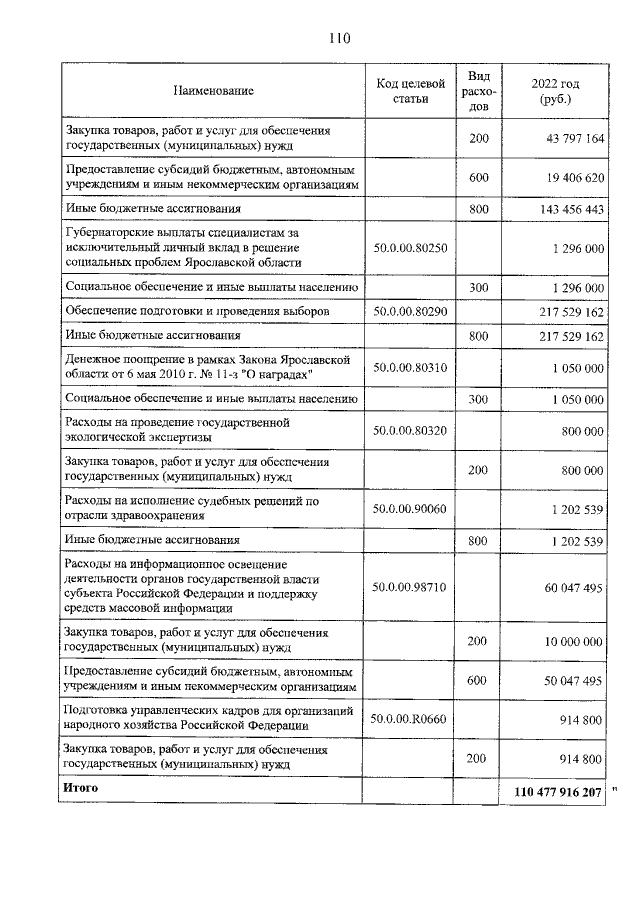 110

| Наименование | Код целевой статьи | Вид расходов | 2022 год (руб.) |
|---|---|---|---|
| Закупка товаров, работ и услуг для обеспечения государственных (муниципальных) нужд | | 200 | 43 797 164 |
| Предоставление субсидий бюджетным, автономным учреждениям и иным некоммерческим организациям | | 600 | 19 406 620 |
| Иные бюджетные ассигнования | | 800 | 143 456 443 |
| Губернаторские выплаты специалистам за исключительный личный вклад в решение социальных проблем Ярославской области | 50.0.00.80250 | | 1 296 000 |
| Социальное обеспечение и иные выплаты населению | | 300 | 1 296 000 |
| Обеспечение подготовки и проведения выборов | 50.0.00.80290 | | 217 529 162 |
| Иные бюджетные ассигнования | | 800 | 217 529 162 |
| Денежное поощрение в рамках Закона Ярославской области от 6 мая 2010 г. № 11-з "О наградах" | 50.0.00.80310 | | 1 050 000 |
| Социальное обеспечение и иные выплаты населению | | 300 | 1 050 000 |
| Расходы на проведение государственной экологической экспертизы | 50.0.00.80320 | | 800 000 |
| Закупка товаров, работ и услуг для обеспечения государственных (муниципальных) нужд | | 200 | 800 000 |
| Расходы на исполнение судебных решений по отрасли здравоохранения | 50.0.00.90060 | | 1 202 539 |
| Иные бюджетные ассигнования | | 800 | 1 202 539 |
| Расходы на информационное освещение деятельности органов государственной власти субъекта Российской Федерации и поддержку средств массовой информации | 50.0.00.98710 | | 60 047 495 |
| Закупка товаров, работ и услуг для обеспечения государственных (муниципальных) нужд | | 200 | 10 000 000 |
| Предоставление субсидий бюджетным, автономным учреждениям и иным некоммерческим организациям | | 600 | 50 047 495 |
| Подготовка управленческих кадров для организаций народного хозяйства Российской Федерации | 50.0.00.R0660 | | 914 800 |
| Закупка товаров, работ и услуг для обеспечения государственных (муниципальных) нужд | | 200 | 914 800 |
| Итого | | | 110 477 916 207 |

"